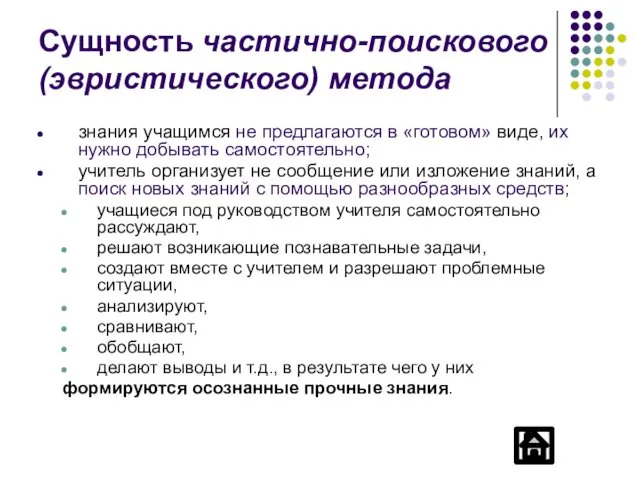 Сущность частично-поискового (эвристического) метода

- знания учащимся не предлагаются в «готовом» виде, их нужно добывать самостоятельно;
- учитель организует не сообщение или изложение знаний, а поиск новых знаний с помощью разнообразных средств;
  - учащиеся под руководством учителя самостоятельно рассуждают,
  - решают возникающие познавательные задачи,
  - создают вместе с учителем и разрешают проблемные ситуации,
  - анализируют,
  - сравнивают,
  - обобщают,
  - делают выводы и т.д., в результате чего у них

формируются осознанные прочные знания.